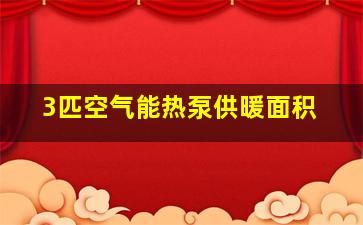 3匹空气能热泵供暖面积